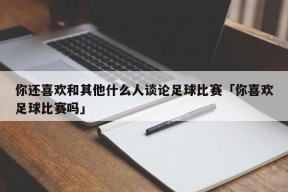 你还喜欢和其他什么人谈论足球比赛「你喜欢足球比赛吗」